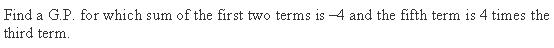 Find a G.P. for which sum of the first two terms is –4 and the fifth term is 4 times the third term.